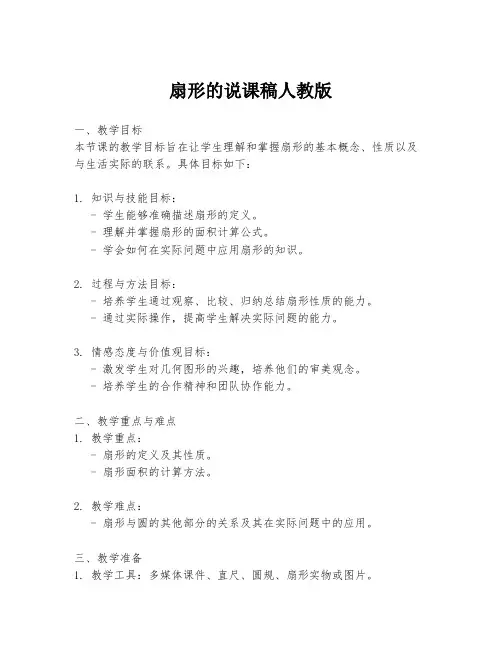 扇形的说课稿人教版

一、教学目标
本节课的教学目标旨在让学生理解和掌握扇形的基本概念、性质以及与生活实际的联系。具体目标如下：

1. 知识与技能目标：
- 学生能够准确描述扇形的定义。
- 理解并掌握扇形的面积计算公式。
- 学会如何在实际问题中应用扇形的知识。

2. 过程与方法目标：
- 培养学生通过观察、比较、归纳总结扇形性质的能力。
- 通过实际操作，提高学生解决实际问题的能力。

3. 情感态度与价值观目标：
- 激发学生对几何图形的兴趣，培养他们的审美观念。
- 培养学生的合作精神和团队协作能力。

二、教学重点与难点
1. 教学重点：
- 扇形的定义及其性质。
- 扇形面积的计算方法。

2. 教学难点：
- 扇形与圆的其他部分的关系及其在实际问题中的应用。

三、教学准备
1. 教学工具：多媒体课件、直尺、圆规、扇形实物或图片。